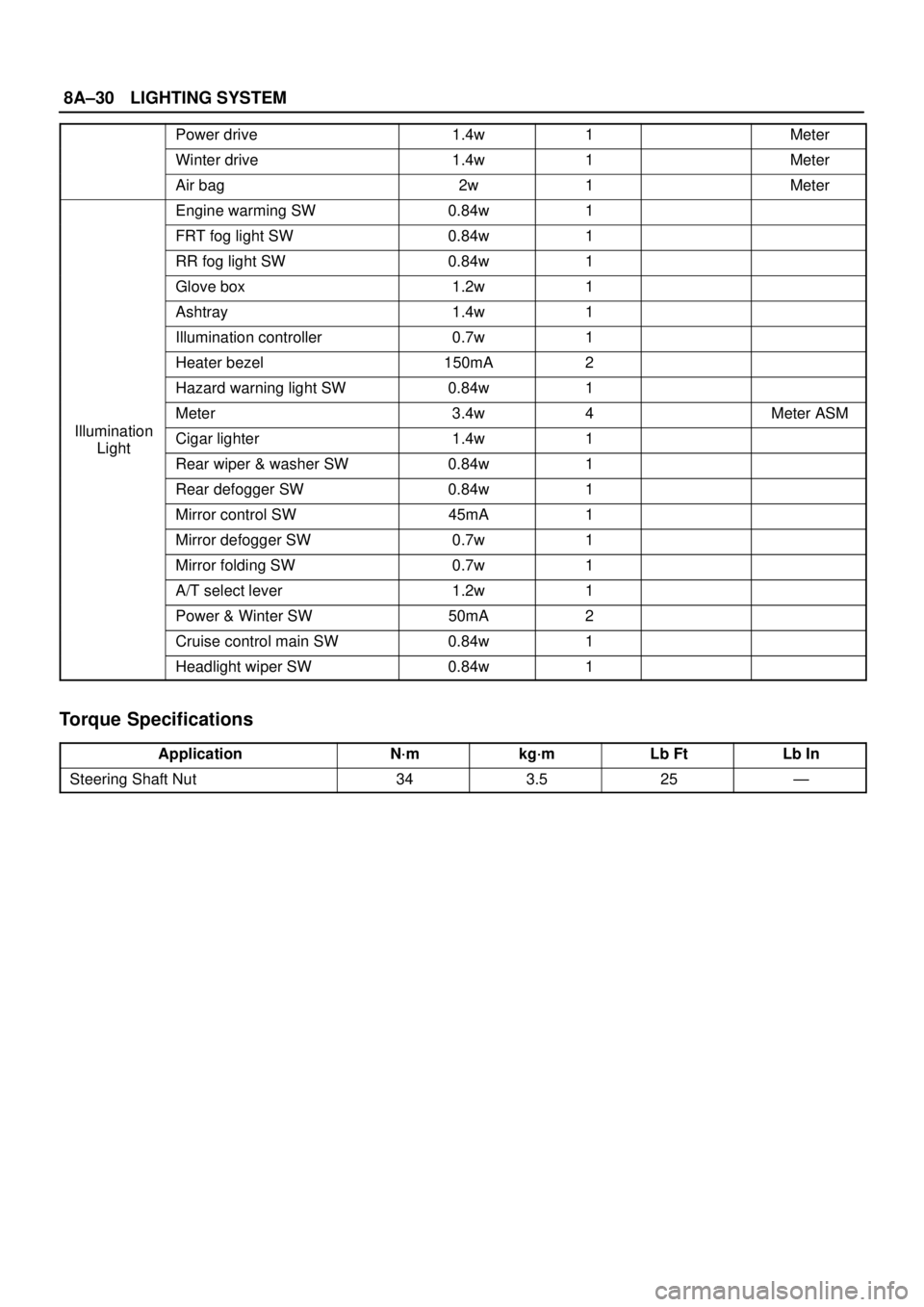 8A–30 LIGHTING SYSTEM

| | | | | | |
|---|---|---|---|---|---|
| | Power drive | 1.4w | 1 | | Meter |
| | Winter drive | 1.4w | 1 | | Meter |
| | Air bag | 2w | 1 | | Meter |
| Illumination Light | Engine warming SW | 0.84w | 1 | | |
| | FRT fog light SW | 0.84w | 1 | | |
| | RR fog light SW | 0.84w | 1 | | |
| | Glove box | 1.2w | 1 | | |
| | Ashtray | 1.4w | 1 | | |
| | Illumination controller | 0.7w | 1 | | |
| | Heater bezel | 150mA | 2 | | |
| | Hazard warning light SW | 0.84w | 1 | | |
| | Meter | 3.4w | 4 | | Meter ASM |
| | Cigar lighter | 1.4w | 1 | | |
| | Rear wiper & washer SW | 0.84w | 1 | | |
| | Rear defogger SW | 0.84w | 1 | | |
| | Mirror control SW | 45mA | 1 | | |
| | Mirror defogger SW | 0.7w | 1 | | |
| | Mirror folding SW | 0.7w | 1 | | |
| | A/T select lever | 1.2w | 1 | | |
| | Power & Winter SW | 50mA | 2 | | |
| | Cruise control main SW | 0.84w | 1 | | |
| | Headlight wiper SW | 0.84w | 1 | | |

Torque Specifications

| Application | N·m | kg·m | Lb Ft | Lb In |
|---|---|---|---|---|
| Steering Shaft Nut | 34 | 3.5 | 25 | — |

carmanualsonline.info